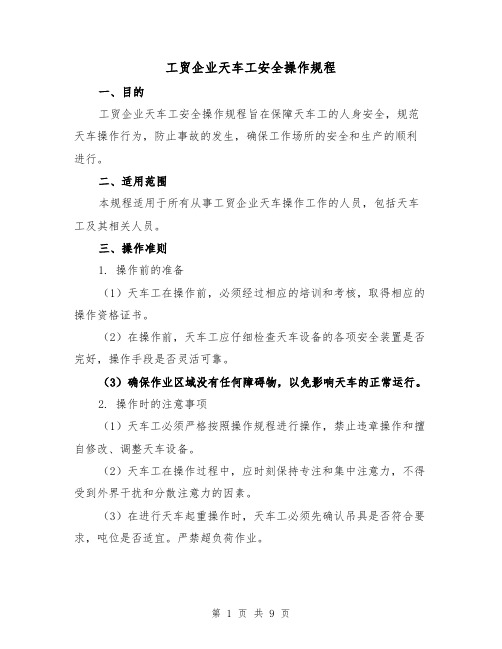 工贸企业天车工安全操作规程

一、目的

工贸企业天车工安全操作规程旨在保障天车工的人身安全，规范天车操作行为，防止事故的发生，确保工作场所的安全和生产的顺利进行。

二、适用范围

本规程适用于所有从事工贸企业天车操作工作的人员，包括天车工及其相关人员。

三、操作准则

1. 操作前的准备

（1）天车工在操作前，必须经过相应的培训和考核，取得相应的操作资格证书。

（2）在操作前，天车工应仔细检查天车设备的各项安全装置是否完好，操作手段是否灵活可靠。

（3）确保作业区域没有任何障碍物，以免影响天车的正常运行。

2. 操作时的注意事项

（1）天车工必须严格按照操作规程进行操作，禁止违章操作和擅自修改、调整天车设备。

（2）天车工在操作过程中，应时刻保持专注和集中注意力，不得受到外界干扰和分散注意力的因素。

（3）在进行天车起重操作时，天车工必须先确认吊具是否符合要求，吨位是否适宜。严禁超负荷作业。

第 1 页 共 9 页